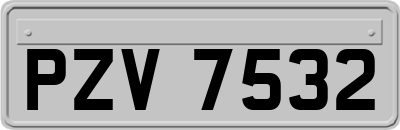 PZV 7532